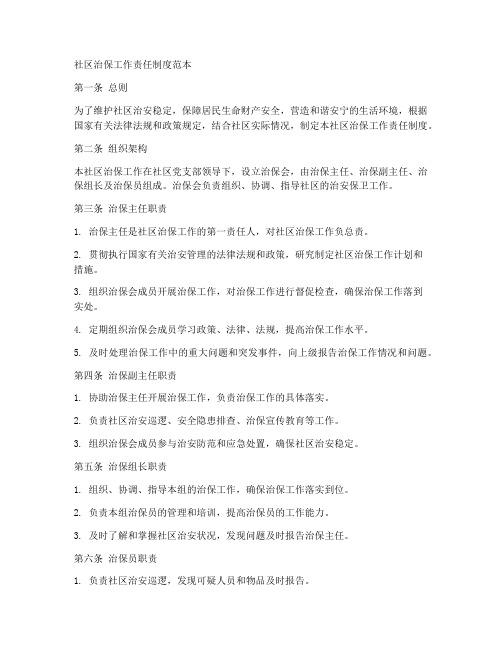 社区治保工作责任制度范本

第一条 总则

为了维护社区治安稳定，保障居民生命财产安全，营造和谐安宁的生活环境，根据国家有关法律法规和政策规定，结合社区实际情况，制定本社区治保工作责任制度。

第二条 组织架构

本社区治保工作在社区党支部领导下，设立治保会，由治保主任、治保副主任、治保组长及治保员组成。治保会负责组织、协调、指导社区的治安保卫工作。

第三条 治保主任职责

1. 治保主任是社区治保工作的第一责任人，对社区治保工作负总责。

2. 贯彻执行国家有关治安管理的法律法规和政策，研究制定社区治保工作计划和措施。

3. 组织治保会成员开展治保工作，对治保工作进行督促检查，确保治保工作落到实处。

4. 定期组织治保会成员学习政策、法律、法规，提高治保工作水平。

5. 及时处理治保工作中的重大问题和突发事件，向上级报告治保工作情况和问题。

第四条 治保副主任职责

1. 协助治保主任开展治保工作，负责治保工作的具体落实。

2. 负责社区治安巡逻、安全隐患排查、治保宣传教育等工作。

3. 组织治保会成员参与治安防范和应急处置，确保社区治安稳定。

第五条 治保组长职责

1. 组织、协调、指导本组的治保工作，确保治保工作落实到位。

2. 负责本组治保员的管理和培训，提高治保员的工作能力。

3. 及时了解和掌握社区治安状况，发现问题及时报告治保主任。

第六条 治保员职责

1. 负责社区治安巡逻，发现可疑人员和物品及时报告。